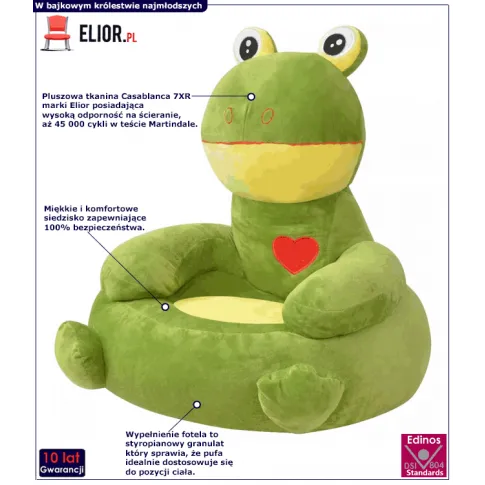 W bajkowym królestwie najmłodszych

ELIOR.PL

Pluszowa tkanina Casablanca 7XR marki Elior posiadająca wysoką odporność na ścieranie, aż 45 000 cykli w teście Martindale.

Miękkie i komfortowe siedzisko zapewniające 100% bezpieczeństwa.

Wypełnienie fotela to styropianowy granulat który sprawia, że pufa idealnie dostosowuje się do pozycji ciała.

10 lat
Gwarancji

Edinos
DSI 804
Standards